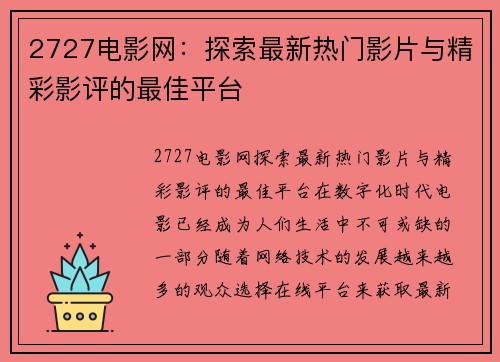 2727电影网：探索最新热门影片与精彩影评的最佳平台

2727电影网探索最新热门影片与精彩影评的最佳平台在数字化时代电影已经成为人们生活中不可或缺的一部分随着网络技术的发展越来越多的观众选择在线平台来获取最新